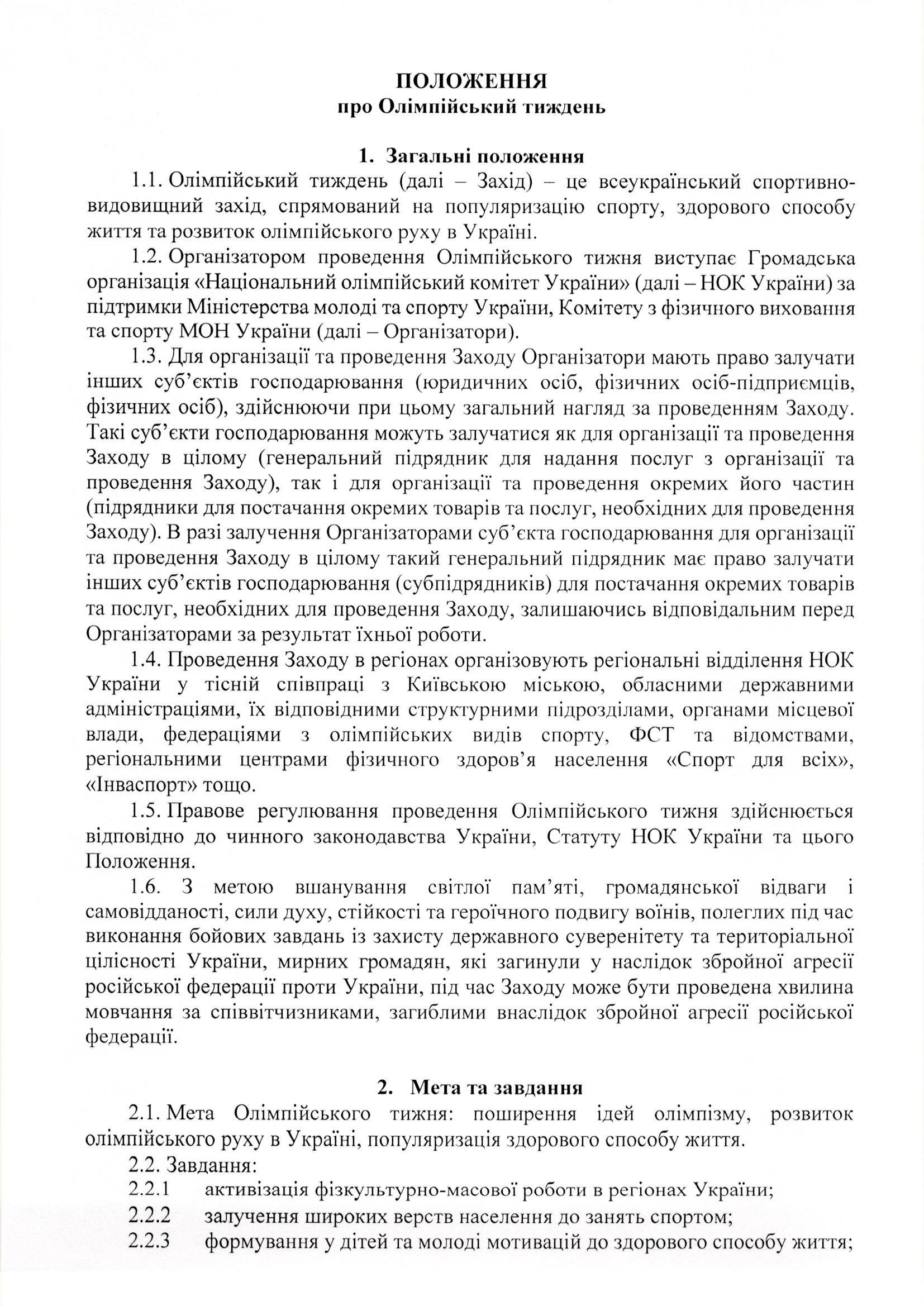 ПОЛОЖЕННЯ
про Олімпійський тиждень

1. Загальні положення

1.1. Олімпійський тиждень (далі – Захід) – це всеукраїнський спортивно-видовищний захід, спрямований на популяризацію спорту, здорового способу життя та розвиток олімпійського руху в Україні.

1.2. Організатором проведення Олімпійського тижня виступає Громадська організація «Національний олімпійський комітет України» (далі – НОК України) за підтримки Міністерства молоді та спорту України, Комітету з фізичного виховання та спорту МОН України (далі – Організатори).

1.3. Для організації та проведення Заходу Організатори мають право залучати інших суб'єктів господарювання (юридичних осіб, фізичних осіб-підприємців, фізичних осіб), здійснюючи при цьому загальний нагляд за проведенням Заходу. Такі суб'єкти господарювання можуть залучатися як для організації та проведення Заходу в цілому (генеральний підрядник для надання послуг з організації та проведення Заходу), так і для організації та проведення окремих його частин (підрядники для постачання окремих товарів та послуг, необхідних для проведення Заходу). В разі залучення Організаторами суб'єкта господарювання для організації та проведення Заходу в цілому такий генеральний підрядник має право залучати інших суб'єктів господарювання (субпідрядників) для постачання окремих товарів та послуг, необхідних для проведення Заходу, залишаючись відповідальним перед Організаторами за результат їхньої роботи.

1.4. Проведення Заходу в регіонах організовують регіональні відділення НОК України у тісній співпраці з Київською міською, обласними державними адміністраціями, їх відповідними структурними підрозділами, органами місцевої влади, федераціями з олімпійських видів спорту, ФСТ та відомствами, регіональними центрами фізичного здоров'я населення «Спорт для всіх», «Інваспорт» тощо.

1.5. Правове регулювання проведення Олімпійського тижня здійснюється відповідно до чинного законодавства України, Статуту НОК України та цього Положення.

1.6. З метою вшанування світлої пам'яті, громадянської відваги і самовідданості, сили духу, стійкості та героїчного подвигу воїнів, полеглих під час виконання бойових завдань із захисту державного суверенітету та територіальної цілісності України, мирних громадян, які загинули у наслідок збройної агресії російської федерації проти України, під час Заходу може бути проведена хвилина мовчання за співвітчизниками, загиблими внаслідок збройної агресії російської федерації.

2. Мета та завдання

2.1. Мета Олімпійського тижня: поширення ідей олімпізму, розвиток олімпійського руху в Україні, популяризація здорового способу життя.

2.2. Завдання:
2.2.1 активізація фізкультурно-масової роботи в регіонах України;
2.2.2 залучення широких верств населення до занять спортом;
2.2.3 формування у дітей та молоді мотивацій до здорового способу життя;